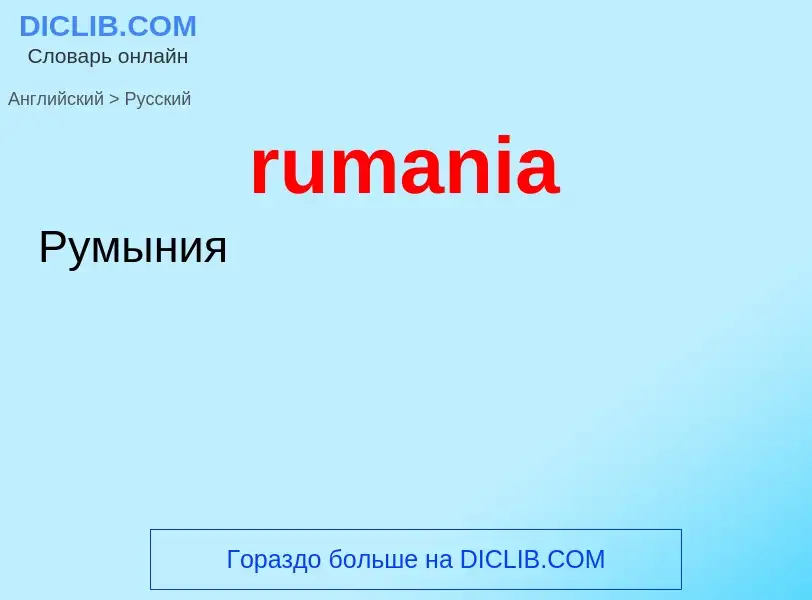 DICLIB.COM
Словарь онлайн

Английский > Русский

rumania

Румыния

Гораздо больше на DICLIB.COM